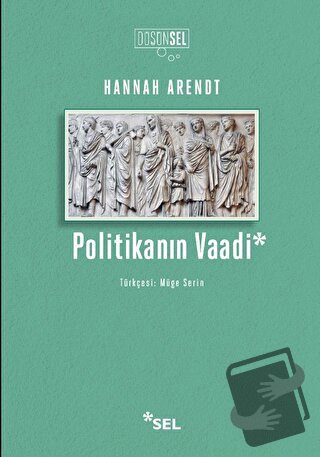 DÜŞÜNSEL

HANNAH ARENDT

Politikanın Vaadi*

Türkçesi: Müge Serin

*SEL